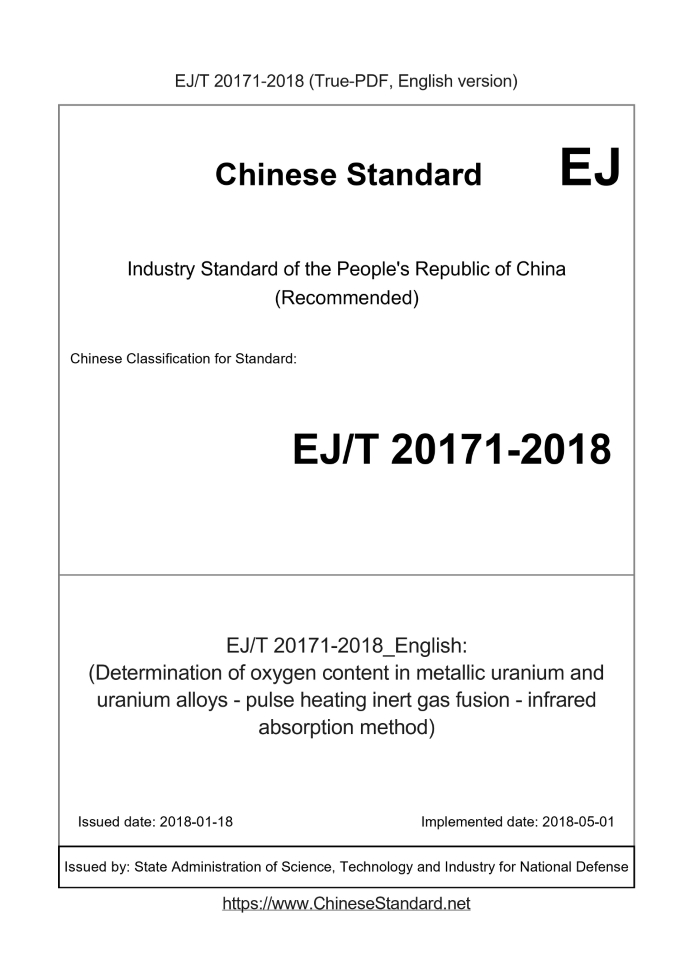 EJ/T 20171-2018 (True-PDF, English version)

Chinese Standard EJ

Industry Standard of the People's Republic of China (Recommended)

Chinese Classification for Standard:

EJ/T 20171-2018

EJ/T 20171-2018_English: (Determination of oxygen content in metallic uranium and uranium alloys - pulse heating inert gas fusion - infrared absorption method)

Issued date: 2018-01-18

Implemented date: 2018-05-01

Issued by: State Administration of Science, Technology and Industry for National Defense

https://www.ChineseStandard.net